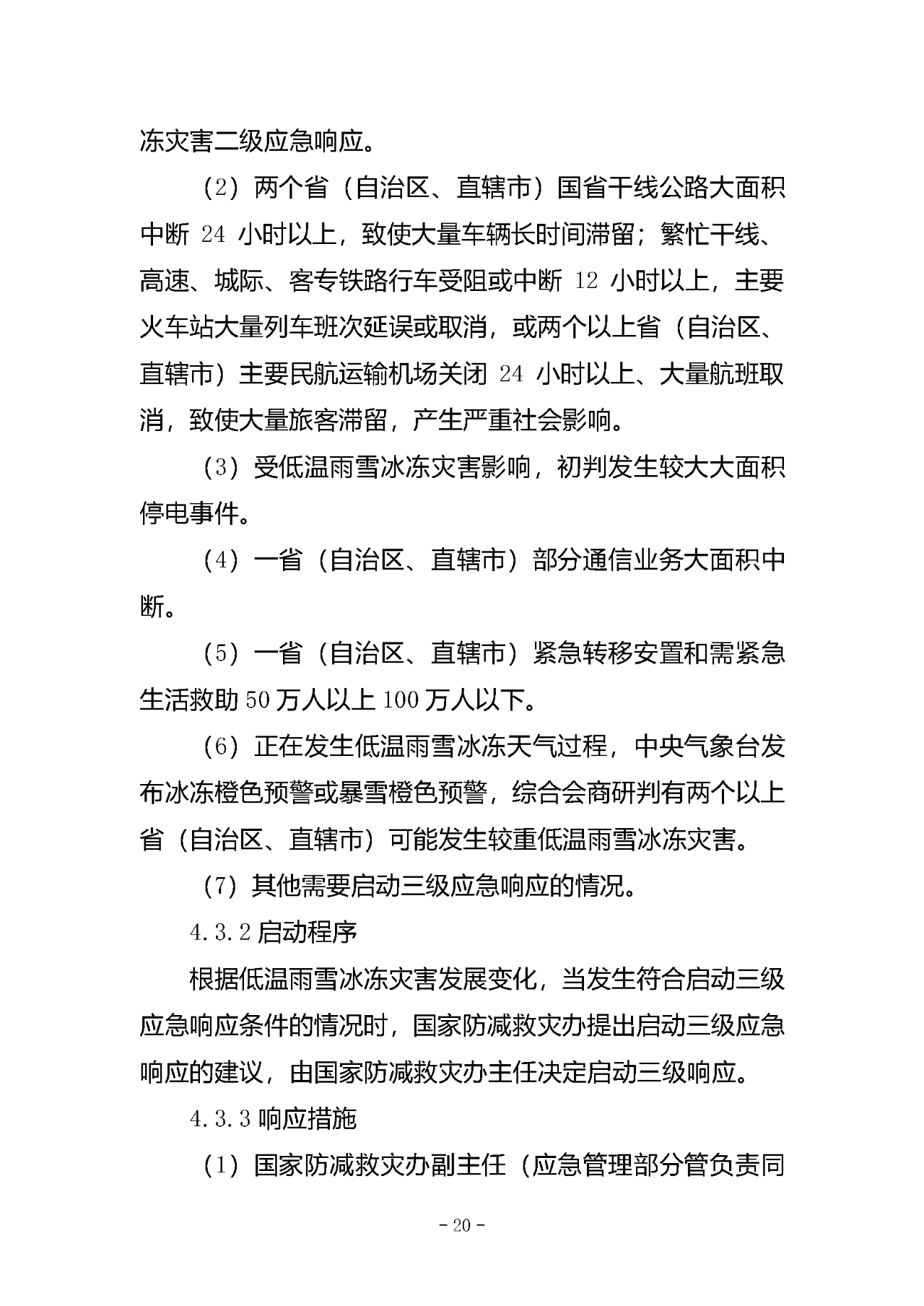 冻灾害二级应急响应。

（2）两个省（自治区、直辖市）国省干线公路大面积中断 24 小时以上，致使大量车辆长时间滞留；繁忙干线、高速、城际、客专铁路行车受阻或中断 12 小时以上，主要火车站大量列车班次延误或取消，或两个以上省（自治区、直辖市）主要民航运输机场关闭 24 小时以上、大量航班取消，致使大量旅客滞留，产生严重社会影响。

（3）受低温雨雪冰冻灾害影响，初判发生较大大面积停电事件。

（4）一省（自治区、直辖市）部分通信业务大面积中断。

（5）一省（自治区、直辖市）紧急转移安置和需紧急生活救助 50 万人以上 100 万人以下。

（6）正在发生低温雨雪冰冻天气过程，中央气象台发布冰冻橙色预警或暴雪橙色预警，综合会商研判有两个以上省（自治区、直辖市）可能发生较重低温雨雪冰冻灾害。

（7）其他需要启动三级应急响应的情况。

4.3.2 启动程序

根据低温雨雪冰冻灾害发展变化，当发生符合启动三级应急响应条件的情况时，国家防减救灾办提出启动三级应急响应的建议，由国家防减救灾办主任决定启动三级响应。

4.3.3 响应措施

（1）国家防减救灾办副主任（应急管理部分管负责同

- 20 -